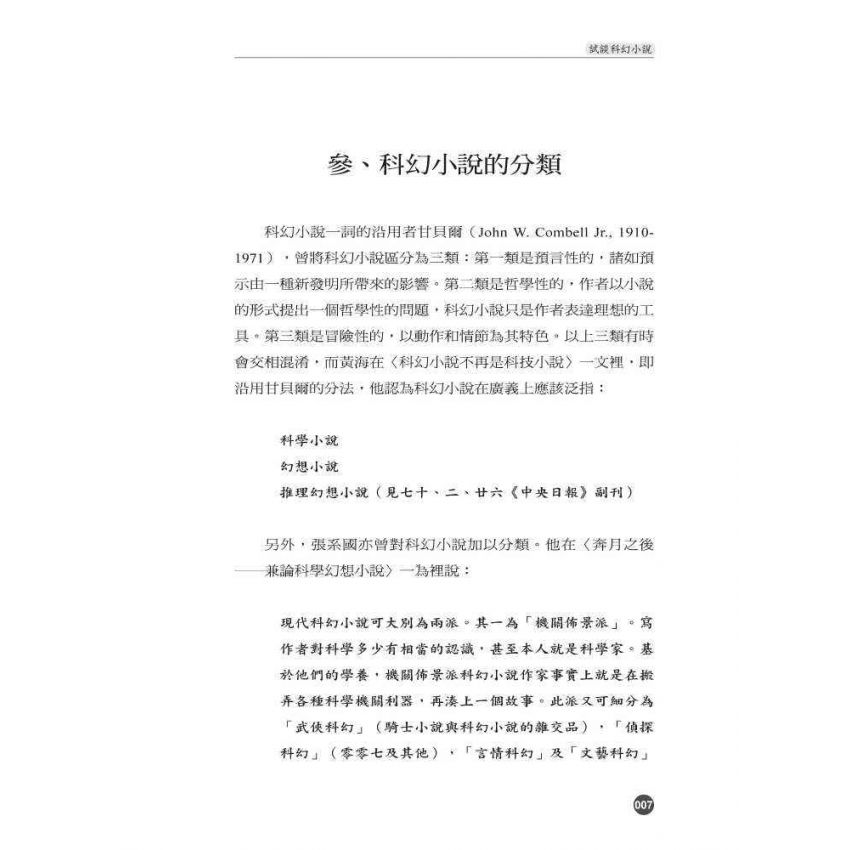 試談科幻小說

參、科幻小說的分類

科幻小說一詞的沿用者甘貝爾（John W. Combell Jr., 1910-1971），曾將科幻小說區分為三類：第一類是預言性的，諸如預示由一種新發明所帶來的影響。第二類是哲學性的，作者以小說的形式提出一個哲學性的問題，科幻小說只是作者表達理想的工具。第三類是冒險性的，以動作和情節為其特色。以上三類有時會交相混淆，而黃海在〈科幻小說不再是科技小說〉一文裡，即沿用甘貝爾的分法，他認為科幻小說在廣義上應該泛指：

科學小說
幻想小說
推理幻想小說（見七十、二、廿六《中央日報》副刊）

另外，張系國亦曾對科幻小說加以分類。他在〈奔月之後——兼論科學幻想小說〉一為裡說：

現代科幻小說可大別為兩派。其一為「機關佈景派」。寫作者對科學多少有相當的認識，甚至本人就是科學家。基於他們的學養，機關佈景派科幻小說作家事實上就是在搬弄各種科學機關利器，再湊上一個故事。此派又可細分為「武俠科幻」（騎士小說與科幻小說的雜交品），「偵探科幻」（零零七及其他），「言情科幻」及「文藝科幻」

007